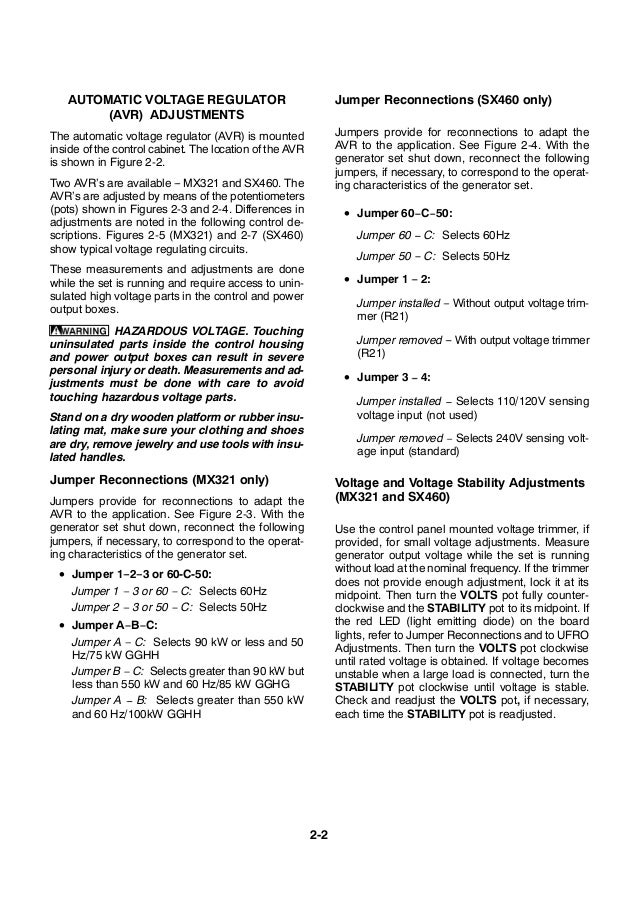 AUTOMATIC VOLTAGE REGULATOR (AVR) ADJUSTMENTS

The automatic voltage regulator (AVR) is mounted inside of the control cabinet. The location of the AVR is shown in Figure 2-2.

Two AVR's are available – MX321 and SX460. The AVR's are adjusted by means of the potentiometers (pots) shown in Figures 2-3 and 2-4. Differences in adjustments are noted in the following control descriptions. Figures 2-5 (MX321) and 2-7 (SX460) show typical voltage regulating circuits.

These measurements and adjustments are done while the set is running and require access to uninsulated high voltage parts in the control and power output boxes.

WARNING HAZARDOUS VOLTAGE. Touching uninsulated parts inside the control housing and power output boxes can result in severe personal injury or death. Measurements and adjustments must be done with care to avoid touching hazardous voltage parts.

Stand on a dry wooden platform or rubber insulating mat, make sure your clothing and shoes are dry, remove jewelry and use tools with insulated handles.

Jumper Reconnections (MX321 only)

Jumpers provide for reconnections to adapt the AVR to the application. See Figure 2-3. With the generator set shut down, reconnect the following jumpers, if necessary, to correspond to the operating characteristics of the generator set.

• Jumper 1–2–3 or 60-C-50:

Jumper 1 – 3 or 60 – C: Selects 60Hz

Jumper 2 – 3 or 50 – C: Selects 50Hz

• Jumper A–B–C:

Jumper A – C: Selects 90 kW or less and 50 Hz/75 kW GGHH

Jumper B – C: Selects greater than 90 kW but less than 550 kW and 60 Hz/85 kW GGHG

Jumper A – B: Selects greater than 550 kW and 60 Hz/100kW GGHH

Jumper Reconnections (SX460 only)

Jumpers provide for reconnections to adapt the AVR to the application. See Figure 2-4. With the generator set shut down, reconnect the following jumpers, if necessary, to correspond to the operating characteristics of the generator set.

• Jumper 60–C–50:

Jumper 60 – C: Selects 60Hz

Jumper 50 – C: Selects 50Hz

• Jumper 1 – 2:

Jumper installed – Without output voltage trimmer (R21)

Jumper removed – With output voltage trimmer (R21)

• Jumper 3 – 4:

Jumper installed – Selects 110/120V sensing voltage input (not used)

Jumper removed – Selects 240V sensing voltage input (standard)

Voltage and Voltage Stability Adjustments (MX321 and SX460)

Use the control panel mounted voltage trimmer, if provided, for small voltage adjustments. Measure generator output voltage while the set is running without load at the nominal frequency. If the trimmer does not provide enough adjustment, lock it at its midpoint. Then turn the VOLTS pot fully counterclockwise and the STABILITY pot to its midpoint. If the red LED (light emitting diode) on the board lights, refer to Jumper Reconnections and to UFRO Adjustments. Then turn the VOLTS pot clockwise until rated voltage is obtained. If voltage becomes unstable when a large load is connected, turn the STABILITY pot clockwise until voltage is stable. Check and readjust the VOLTS pot, if necessary, each time the STABILITY pot is readjusted.

2-2